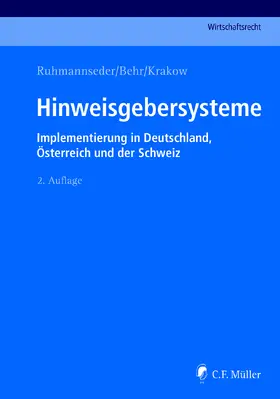 Wirtschaftsrecht

Ruhmannseder/Behr/Krakow

Hinweisgebersysteme

Implementierung in Deutschland, Österreich und der Schweiz

2. Auflage

C.F. Müller